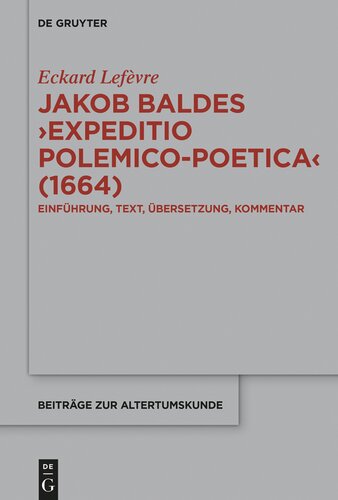 DE GRUYTER

Eckard Lefèvre

JAKOB BALDES ›EXPEDITIO POLEMICO-POETICA‹ (1664)

EINFÜHRUNG, TEXT, ÜBERSETZUNG, KOMMENTAR

BEITRÄGE ZUR ALTERTUMSKUNDE

DE G